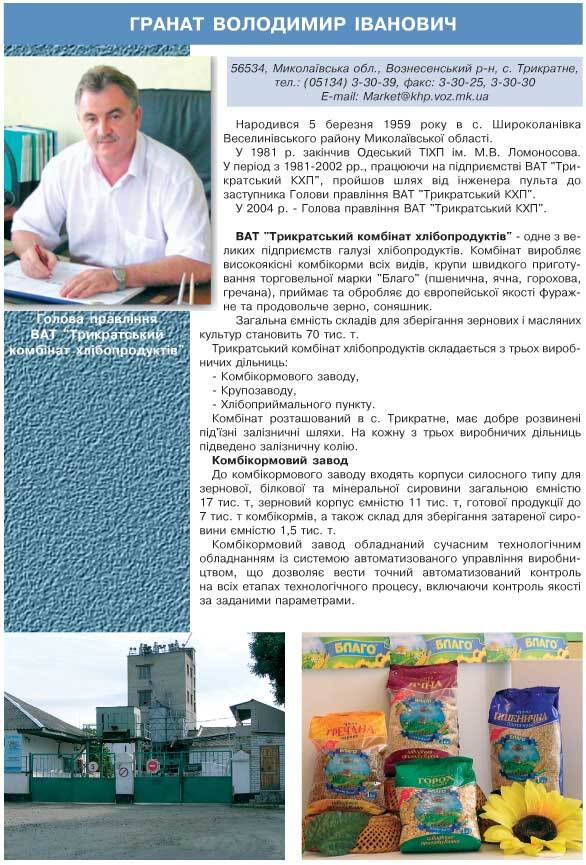 ГРАНАТ ВОЛОДИМИР ІВАНОВИЧ

56534, Миколаївська обл., Вознесенський р-н, с. Трикратне,
тел.: (05134) 3-30-39, факс: 3-30-25, 3-30-30
E-mail: Market@khp.voz.mk.ua

Голова правління
ВАТ "Трикратський
комбінат хлібопродуктів"

Народився 5 березня 1959 року в с. Широколанівка Веселинівського району Миколаївської області.

У 1981 р. закінчив Одеський ТІХП ім. М.В. Ломоносова. У період з 1981-2002 рр., працюючи на підприємстві ВАТ "Трикратський КХП", пройшов шлях від інженера пульта до заступника Голови правління ВАТ "Трикратський КХП".

У 2004 р. - Голова правління ВАТ "Трикратський КХП".

ВАТ "Трикратський комбінат хлібопродуктів" - одне з великих підприємств галузі хлібопродуктів. Комбінат виробляє високоякісні комбікорми всіх видів, крупи швидкого приготування торговельної марки "Благо" (пшенична, ячна, горохова, гречана), приймає та обробляє до європейської якості фуражне та продовольче зерно, соняшник.

Загальна ємність складів для зберігання зернових і масляних культур становить 70 тис. т.

Трикратський комбінат хлібопродуктів складається з трьох виробничих дільниць:
- Комбікормового заводу,
- Крупозаводу,
- Хлібоприймального пункту.

Комбінат розташований в с. Трикратне, має добре розвинені під'їзні залізничні шляхи. На кожну з трьох виробничих дільниць підведено залізничну колію.

Комбікормовий завод

До комбікормового заводу входять корпуси силосного типу для зернової, білкової та мінеральної сировини загальною ємністю 17 тис. т, зерновий корпус ємністю 11 тис. т, готової продукції до 7 тис. т комбікормів, а також склад для зберігання затареної сировини ємністю 1,5 тис. т.

Комбікормовий завод обладнаний сучасним технологічним обладнанням із системою автоматизованого управління виробництвом, що дозволяє вести точний автоматизований контроль на всіх етапах технологічного процесу, включаючи контроль якості за заданими параметрами.

БЛАГО БЛАГО БЛАГО
ЯЧНА
ГРЕЧАНА
ПШЕНИЧНА
ГОРОХ